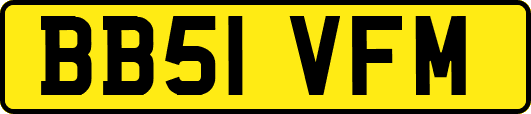 BB51 VFM